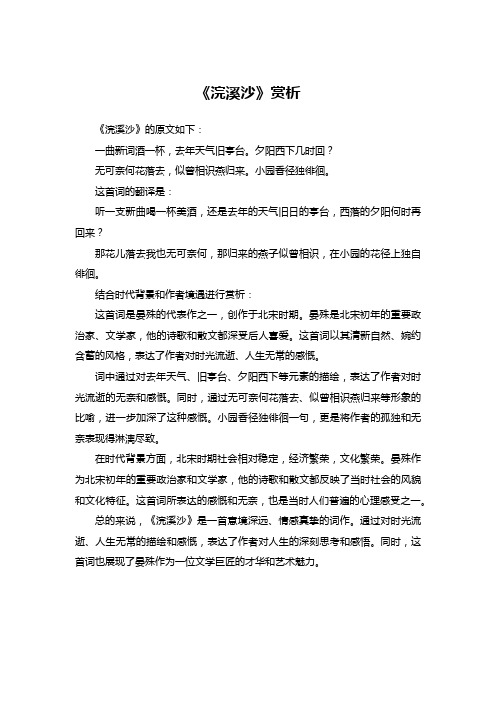 《浣溪沙》赏析

《浣溪沙》的原文如下：

一曲新词酒一杯，去年天气旧亭台。夕阳西下几时回？

无可奈何花落去，似曾相识燕归来。小园香径独徘徊。

这首词的翻译是：

听一支新曲喝一杯美酒，还是去年的天气旧日的亭台，西落的夕阳何时再回来？

那花儿落去我也无可奈何，那归来的燕子似曾相识，在小园的花径上独自徘徊。

结合时代背景和作者境遇进行赏析：

这首词是晏殊的代表作之一，创作于北宋时期。晏殊是北宋初年的重要政治家、文学家，他的诗歌和散文都深受后人喜爱。这首词以其清新自然、婉约含蓄的风格，表达了作者对时光流逝、人生无常的感慨。

词中通过对去年天气、旧亭台、夕阳西下等元素的描绘，表达了作者对时光流逝的无奈和感慨。同时，通过无可奈何花落去、似曾相识燕归来等形象的比喻，进一步加深了这种感慨。小园香径独徘徊一句，更是将作者的孤独和无奈表现得淋漓尽致。

在时代背景方面，北宋时期社会相对稳定，经济繁荣，文化繁荣。晏殊作为北宋初年的重要政治家和文学家，他的诗歌和散文都反映了当时社会的风貌和文化特征。这首词所表达的感慨和无奈，也是当时人们普遍的心理感受之一。

总的来说，《浣溪沙》是一首意境深远、情感真挚的词作。通过对时光流逝、人生无常的描绘和感慨，表达了作者对人生的深刻思考和感悟。同时，这首词也展现了晏殊作为一位文学巨匠的才华和艺术魅力。